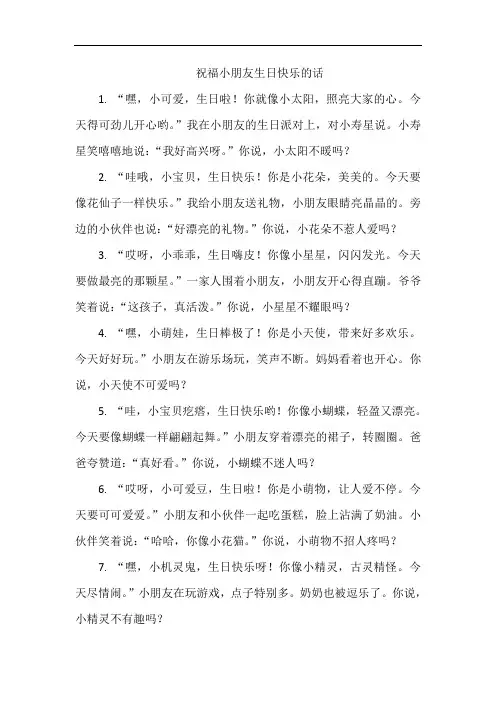 祝福小朋友生日快乐的话

1. “嘿，小可爱，生日啦！你就像小太阳，照亮大家的心。今天得可劲儿开心哟。”我在小朋友的生日派对上，对小寿星说。小寿星笑嘻嘻地说：“我好高兴呀。”你说，小太阳不暖吗？

2. “哇哦，小宝贝，生日快乐！你是小花朵，美美的。今天要像花仙子一样快乐。”我给小朋友送礼物，小朋友眼睛亮晶晶的。旁边的小伙伴也说：“好漂亮的礼物。”你说，小花朵不惹人爱吗？

3. “哎呀，小乖乖，生日嗨皮！你像小星星，闪闪发光。今天要做最亮的那颗星。”一家人围着小朋友，小朋友开心得直蹦。爷爷笑着说：“这孩子，真活泼。”你说，小星星不耀眼吗？

4. “嘿，小萌娃，生日棒极了！你是小天使，带来好多欢乐。今天好好玩。”小朋友在游乐场玩，笑声不断。妈妈看着也开心。你说，小天使不可爱吗？

5. “哇，小宝贝疙瘩，生日快乐哟！你像小蝴蝶，轻盈又漂亮。今天要像蝴蝶一样翩翩起舞。”小朋友穿着漂亮的裙子，转圈圈。爸爸夸赞道：“真好看。”你说，小蝴蝶不迷人吗？

6. “哎呀，小可爱豆，生日啦！你是小萌物，让人爱不停。今天要可可爱爱。”小朋友和小伙伴一起吃蛋糕，脸上沾满了奶油。小伙伴笑着说：“哈哈，你像小花猫。”你说，小萌物不招人疼吗？

7. “嘿，小机灵鬼，生日快乐呀！你像小精灵，古灵精怪。今天尽情闹。”小朋友在玩游戏，点子特别多。奶奶也被逗乐了。你说，小精灵不有趣吗？